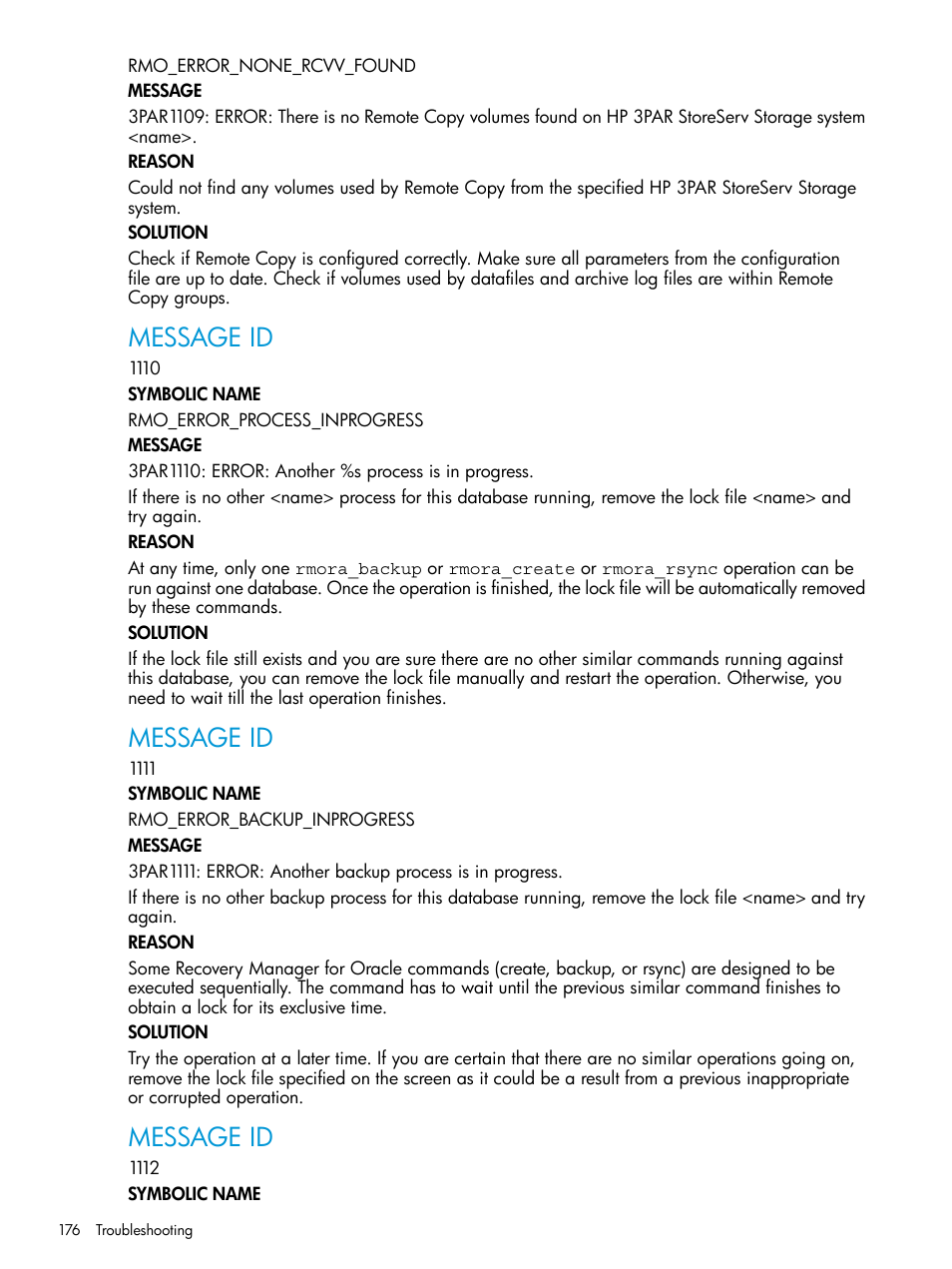 RMO_ERROR_NONE_RCVV_FOUND

MESSAGE

3PAR1109: ERROR: There is no Remote Copy volumes found on HP 3PAR StoreServ Storage system <name>.

REASON

Could not find any volumes used by Remote Copy from the specified HP 3PAR StoreServ Storage system.

SOLUTION

Check if Remote Copy is configured correctly. Make sure all parameters from the configuration file are up to date. Check if volumes used by datafiles and archive log files are within Remote Copy groups.

MESSAGE ID

1110

SYMBOLIC NAME

RMO_ERROR_PROCESS_INPROGRESS

MESSAGE

3PAR1110: ERROR: Another %s process is in progress.

If there is no other <name> process for this database running, remove the lock file <name> and try again.

REASON

At any time, only one rmora_backup or rmora_create or rmora_rsync operation can be run against one database. Once the operation is finished, the lock file will be automatically removed by these commands.

SOLUTION

If the lock file still exists and you are sure there are no other similar commands running against this database, you can remove the lock file manually and restart the operation. Otherwise, you need to wait till the last operation finishes.

MESSAGE ID

1111

SYMBOLIC NAME

RMO_ERROR_BACKUP_INPROGRESS

MESSAGE

3PAR1111: ERROR: Another backup process is in progress.

If there is no other backup process for this database running, remove the lock file <name> and try again.

REASON

Some Recovery Manager for Oracle commands (create, backup, or rsync) are designed to be executed sequentially. The command has to wait until the previous similar command finishes to obtain a lock for its exclusive time.

SOLUTION

Try the operation at a later time. If you are certain that there are no similar operations going on, remove the lock file specified on the screen as it could be a result from a previous inappropriate or corrupted operation.

MESSAGE ID

1112

SYMBOLIC NAME

176 Troubleshooting